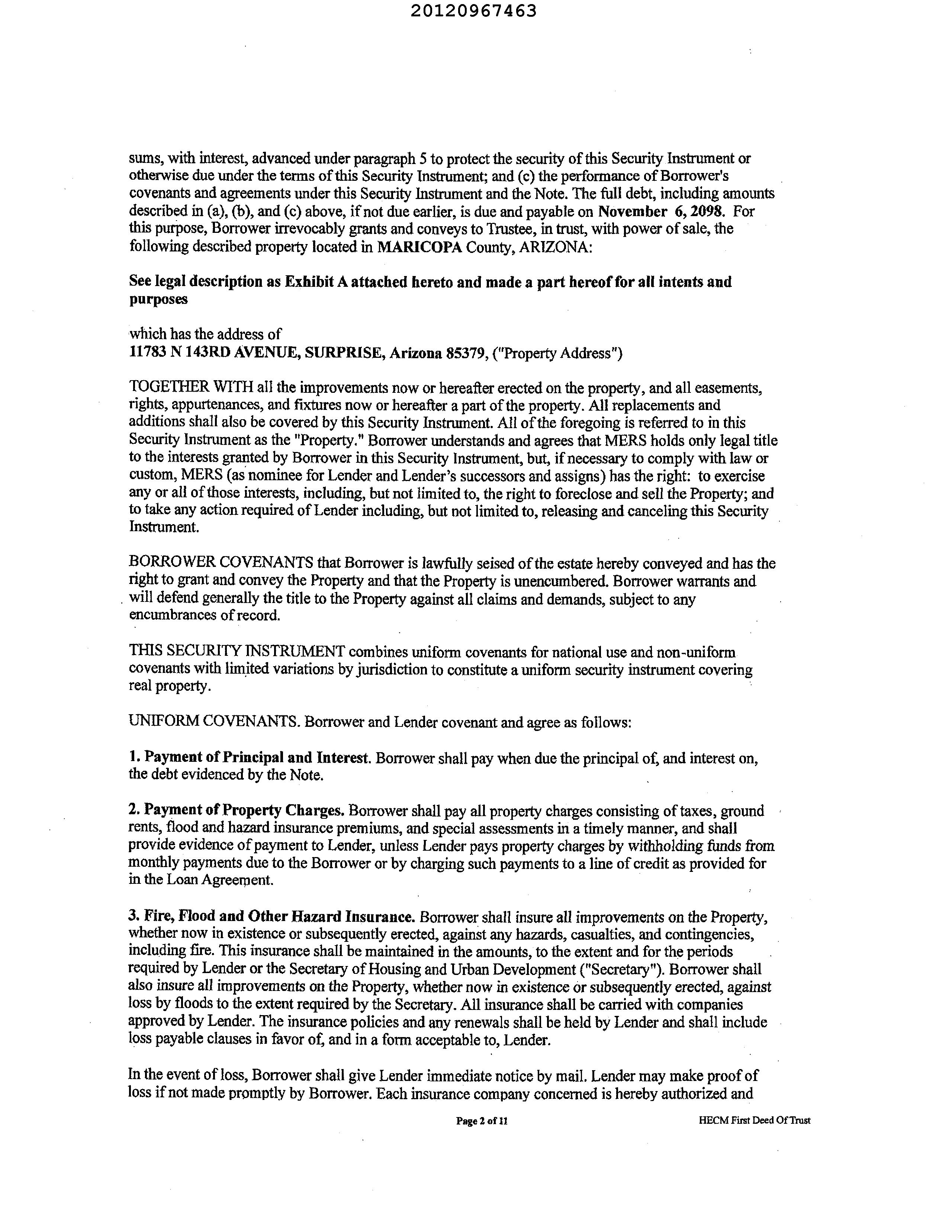 20120967463

sums, with interest, advanced under paragraph 5 to protect the security of this Security Instrument or otherwise due under the terms of this Security Instrument; and (c) the performance of Borrower's covenants and agreements under this Security Instrument and the Note. The full debt, including amounts described in (a), (b), and (c) above, if not due earlier, is due and payable on November 6, 2098. For this purpose, Borrower irrevocably grants and conveys to Trustee, in trust, with power of sale, the following described property located in MARICOPA County, ARIZONA:

See legal description as Exhibit A attached hereto and made a part hereof for all intents and purposes

which has the address of
11783 N 143RD AVENUE, SURPRISE, Arizona 85379, ("Property Address")

TOGETHER WITH all the improvements now or hereafter erected on the property, and all easements, rights, appurtenances, and fixtures now or hereafter a part of the property. All replacements and additions shall also be covered by this Security Instrument. All of the foregoing is referred to in this Security Instrument as the "Property." Borrower understands and agrees that MERS holds only legal title to the interests granted by Borrower in this Security Instrument, but, if necessary to comply with law or custom, MERS (as nominee for Lender and Lender's successors and assigns) has the right: to exercise any or all of those interests, including, but not limited to, the right to foreclose and sell the Property; and to take any action required of Lender including, but not limited to, releasing and canceling this Security Instrument.

BORROWER COVENANTS that Borrower is lawfully seised of the estate hereby conveyed and has the right to grant and convey the Property and that the Property is unencumbered. Borrower warrants and will defend generally the title to the Property against all claims and demands, subject to any encumbrances of record.

THIS SECURITY INSTRUMENT combines uniform covenants for national use and non-uniform covenants with limited variations by jurisdiction to constitute a uniform security instrument covering real property.

UNIFORM COVENANTS. Borrower and Lender covenant and agree as follows:

1. Payment of Principal and Interest. Borrower shall pay when due the principal of, and interest on, the debt evidenced by the Note.

2. Payment of Property Charges. Borrower shall pay all property charges consisting of taxes, ground rents, flood and hazard insurance premiums, and special assessments in a timely manner, and shall provide evidence of payment to Lender, unless Lender pays property charges by withholding funds from monthly payments due to the Borrower or by charging such payments to a line of credit as provided for in the Loan Agreement.

3. Fire, Flood and Other Hazard Insurance. Borrower shall insure all improvements on the Property, whether now in existence or subsequently erected, against any hazards, casualties, and contingencies, including fire. This insurance shall be maintained in the amounts, to the extent and for the periods required by Lender or the Secretary of Housing and Urban Development ("Secretary"). Borrower shall also insure all improvements on the Property, whether now in existence or subsequently erected, against loss by floods to the extent required by the Secretary. All insurance shall be carried with companies approved by Lender. The insurance policies and any renewals shall be held by Lender and shall include loss payable clauses in favor of, and in a form acceptable to, Lender.

In the event of loss, Borrower shall give Lender immediate notice by mail. Lender may make proof of loss if not made promptly by Borrower. Each insurance company concerned is hereby authorized and

Page 2 of 11

HECM First Deed Of Trust